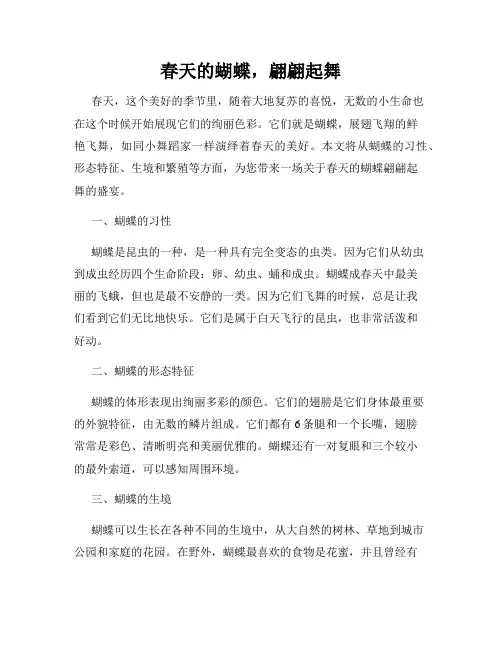 春天的蝴蝶，翩翩起舞

春天，这个美好的季节里，随着大地复苏的喜悦，无数的小生命也在这个时候开始展现它们的绚丽色彩。它们就是蝴蝶，展翅飞翔的鲜艳飞舞，如同小舞蹈家一样演绎着春天的美好。本文将从蝴蝶的习性、形态特征、生境和繁殖等方面，为您带来一场关于春天的蝴蝶翩翩起舞的盛宴。

一、蝴蝶的习性

蝴蝶是昆虫的一种，是一种具有完全变态的虫类。因为它们从幼虫到成虫经历四个生命阶段：卵、幼虫、蛹和成虫。蝴蝶成春天中最美丽的飞蛾，但也是最不安静的一类。因为它们飞舞的时候，总是让我们看到它们无比地快乐。它们是属于白天飞行的昆虫，也非常活泼和好动。

二、蝴蝶的形态特征

蝴蝶的体形表现出绚丽多彩的颜色。它们的翅膀是它们身体最重要的外貌特征，由无数的鳞片组成。它们都有6条腿和一个长嘴，翅膀常常是彩色、清晰明亮和美丽优雅的。蝴蝶还有一对复眼和三个较小的最外索道，可以感知周围环境。

三、蝴蝶的生境

蝴蝶可以生长在各种不同的生境中，从大自然的树林、草地到城市公园和家庭的花园。在野外，蝴蝶最喜欢的食物是花蜜，并且曾经有